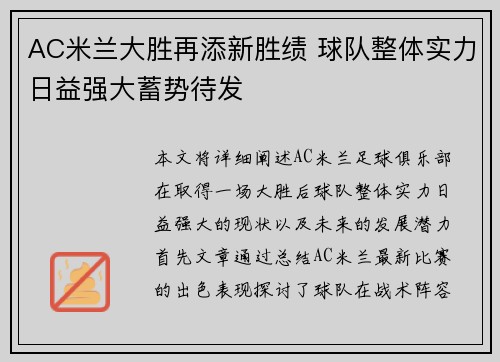 AC米兰大胜再添新胜绩 球队整体实力日益强大蓄势待发

本文将详细阐述AC米兰足球俱乐部在取得一场大胜后球队整体实力日益强大的现状以及未来的发展潜力首先文章通过总结AC米兰最新比赛的出色表现探讨了球队在战术阵容